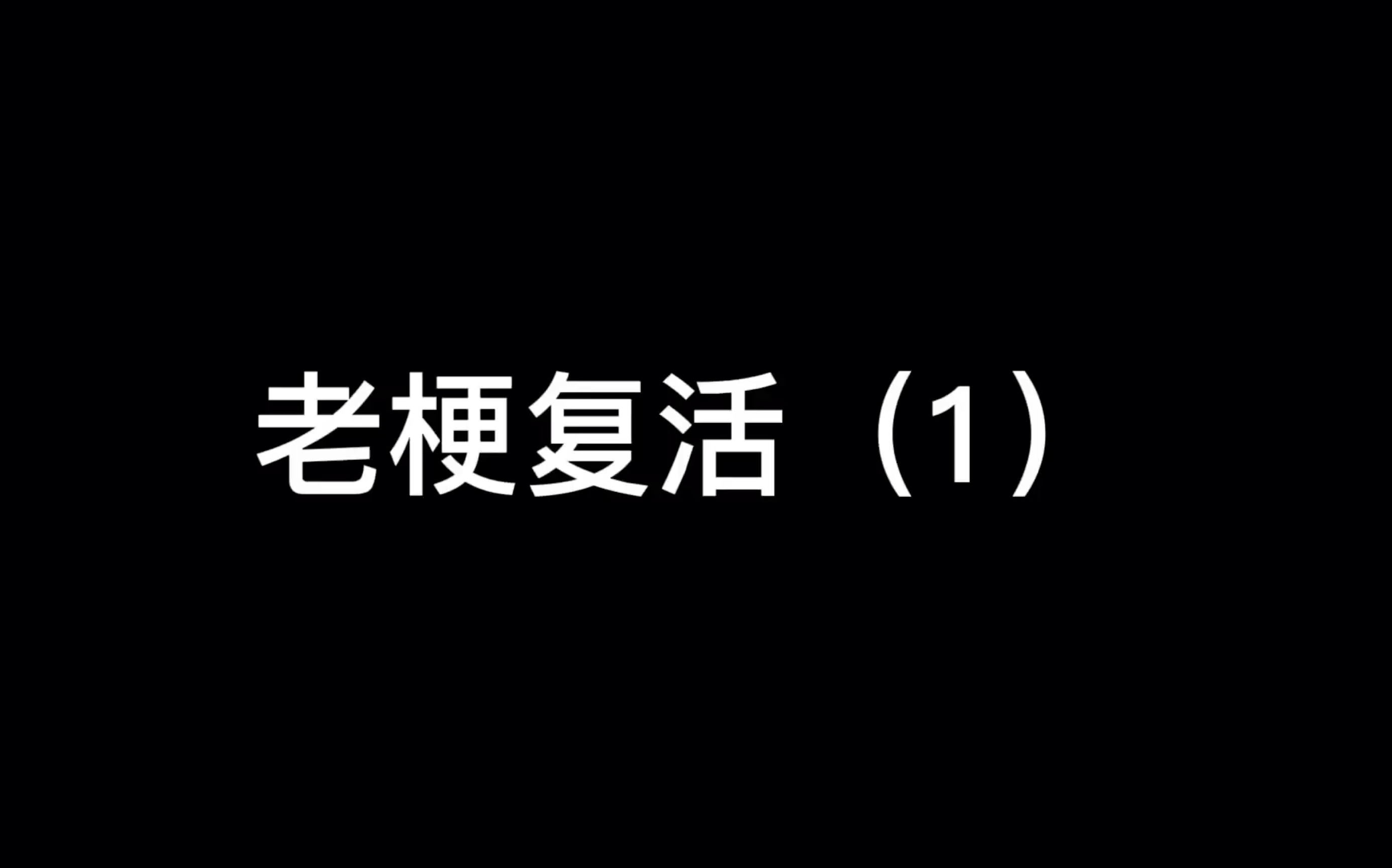 老梗复活（1）